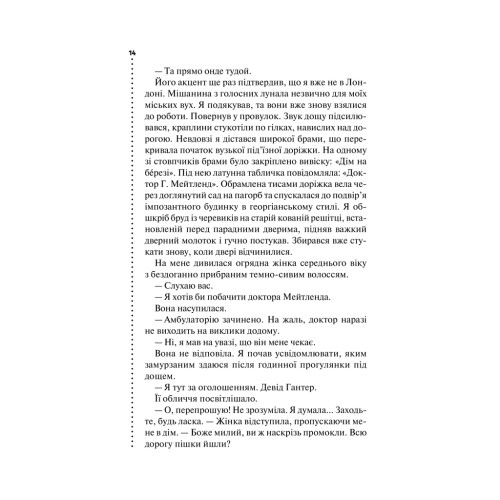 14

— Та прямо онде тудой.

Його акцент ще раз підтвердив, що я вже не в Лондоні. Мішанина з голосних лунала незвично для моїх міських вух. Я подякував, та вони вже знову взялися до роботи. Повернув у провулок. Звук дощу підсилювався, краплини стукотіли по гілках, навислих над дорогою. Невдовзі я дістався широкої брами, що перекривала початок вузької під'їзної доріжки. На одному зі стовпчиків брами було закріплено вивіску: «Дім на бéрезі». Під нею латунна табличка повідомляла: «Доктор Г. Мейтленд». Обрамлена тисами доріжка вела через доглянутий сад на пагорб та спускалася до подвір'я імпозантного будинку в георгіанському стилі. Я обшкріб бруд із черевиків на старій кованій решітці, встановленій перед парадними дверима, підняв важкий дверний молоток і гучно постукав. Збирався вже стукати знову, коли двері відчинилися.

На мене дивилася огрядна жінка середнього віку з бездоганно прибраним темно-сивим волоссям.

— Слухаю вас.

— Я хотів би побачити доктора Мейтленда.

Вона насупилася.

— Амбулаторію зачинено. На жаль, доктор наразі не виходить на виклики додому.

— Ні, я мав на увазі, що він мене чекає.

Вона не відповіла. Я почав усвідомлювати, яким замурзаним здаюся після годинної прогулянки під дощем.

— Я тут за оголошенням. Девід Гантер.

Її обличчя посвітлішало.

— О, перепрошую! Не зрозуміла. Я думала... Заходьте, будь ласка. — Жінка відступила, пропускаючи мене в дім. — Боже милий, ви ж наскрізь промокли. Всю дорогу пішки йшли?